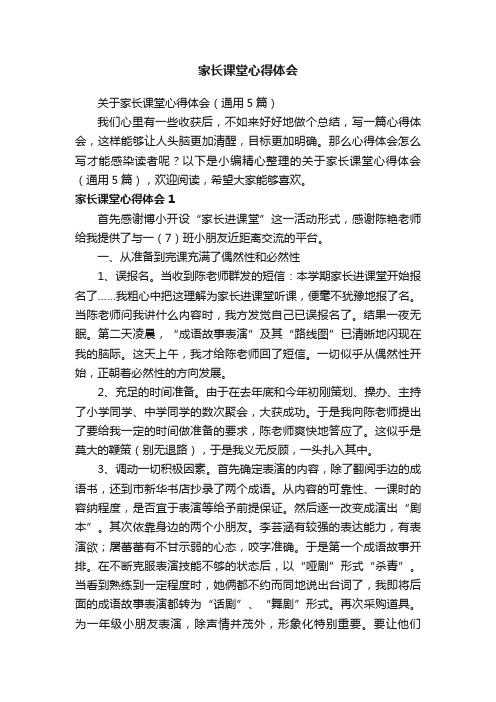 家长课堂心得体会

关于家长课堂心得体会（通用5篇）

我们心里有一些收获后，不如来好好地做个总结，写一篇心得体会，这样能够让人头脑更加清醒，目标更加明确。那么心得体会怎么写才能感染读者呢？以下是小编精心整理的关于家长课堂心得体会（通用5篇），欢迎阅读，希望大家能够喜欢。

家长课堂心得体会1

首先感谢博小开设“家长进课堂”这一活动形式，感谢陈艳老师给我提供了与一（7）班小朋友近距离交流的平台。

一、从准备到完课充满了偶然性和必然性

1、误报名。当收到陈老师群发的短信：本学期家长进课堂开始报名了……我粗心中把这理解为家长进课堂听课，便毫不犹豫地报了名。当陈老师问我讲什么内容时，我方发觉自己已误报名了。结果一夜无眠。第二天凌晨，“成语故事表演”及其“路线图”已清晰地闪现在我的脑际。这天上午，我才给陈老师回了短信。一切似乎从偶然性开始，正朝着必然性的方向发展。

2、充足的时间准备。由于在去年底和今年初刚策划、操办、主持了小学同学、中学同学的数次聚会，大获成功。于是我向陈老师提出了要给我一定的时间做准备的要求，陈老师爽快地答应了。这似乎是莫大的鞭策（别无退路），于是我义无反顾，一头扎入其中。

3、调动一切积极因素。首先确定表演的内容，除了翻阅手边的成语书，还到市新华书店抄录了两个成语。从内容的可靠性、一课时的容纳程度，是否宜于表演等给予前提保证。然后逐一改变成演出“剧本”。其次依靠身边的两个小朋友。李芸涵有较强的表达能力，有表演欲；屠蕾蕾有不甘示弱的心态，咬字准确。于是第一个成语故事开排。在不断克服表演技能不够的状态后，以“哑剧”形式“杀青”。当看到熟练到一定程度时，她俩都不约而同地说出台词了，我即将后面的成语故事表演都转为“话剧”、“舞剧”形式。再次采购道具。为一年级小朋友表演，除声情并茂外，形象化特别重要。要让他们